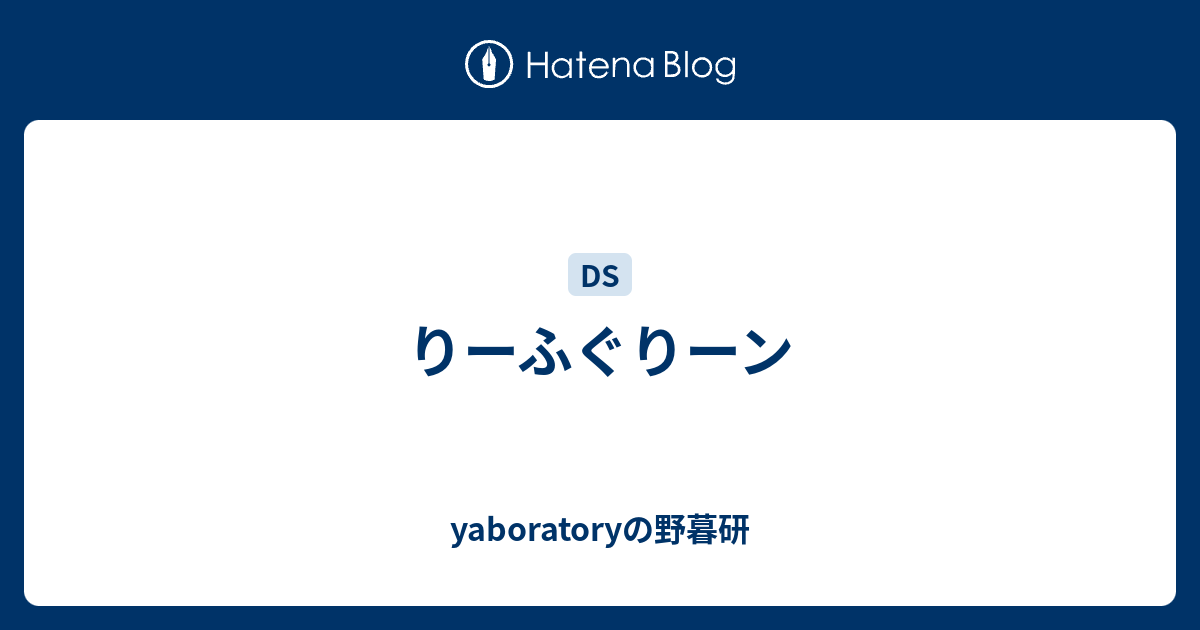 Hatena Blog

DS

りーふぐりーン

yaboratoryの野暮研